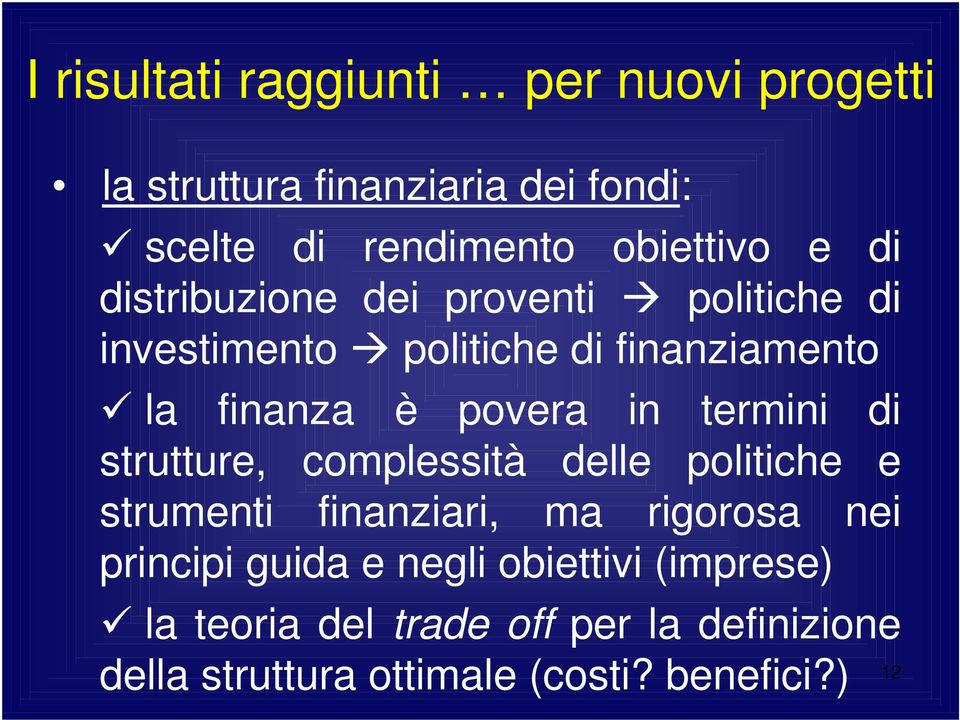 I risultati raggiunti … per nuovi progetti

• la struttura finanziaria dei fondi:

✓ scelte di rendimento obiettivo e di distribuzione dei proventi → politiche di investimento → politiche di finanziamento

✓ la finanza è povera in termini di strutture, complessità delle politiche e strumenti finanziari, ma rigorosa nei principi guida e negli obiettivi (imprese)

✓ la teoria del trade off per la definizione della struttura ottimale (costi? benefici?)

12